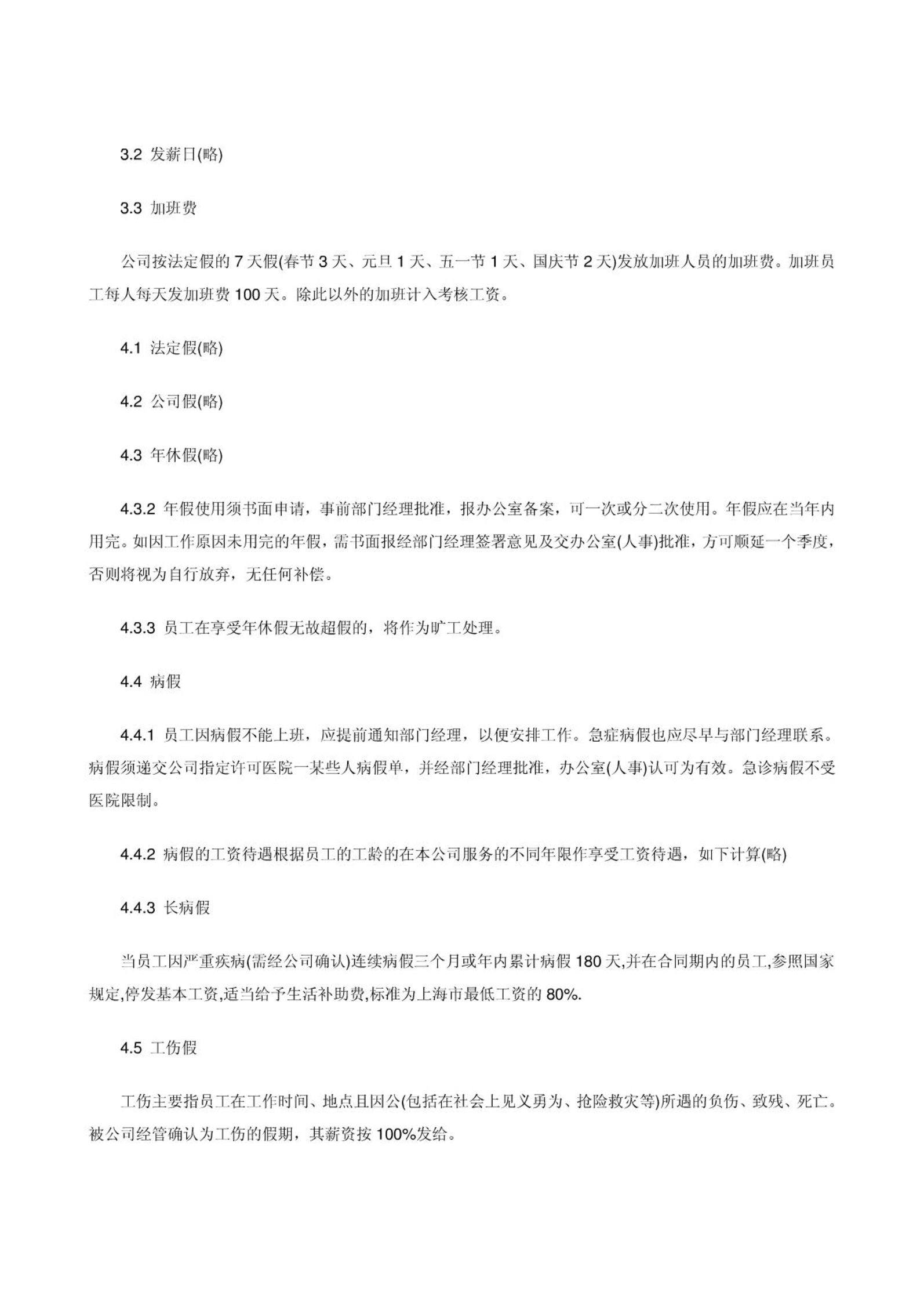 3.2 发薪日(略)

3.3 加班费

公司按法定假的 7 天假(春节 3 天、元旦 1 天、五一节 1 天、国庆节 2 天)发放加班人员的加班费。加班员工每人每天发加班费 100 天。除此以外的加班计入考核工资。

4.1 法定假(略)

4.2 公司假(略)

4.3 年休假(略)

4.3.2 年假使用须书面申请，事前部门经理批准，报办公室备案，可一次或分二次使用。年假应在当年内用完。如因工作原因未用完的年假，需书面报经部门经理签署意见及交办公室(人事)批准，方可顺延一个季度，否则将视为自行放弃，无任何补偿。

4.3.3 员工在享受年休假无故超假的，将作为旷工处理。

4.4 病假

4.4.1 员工因病假不能上班，应提前通知部门经理，以便安排工作。急症病假也应尽早与部门经理联系。病假须递交公司指定许可医院一某些人病假单，并经部门经理批准，办公室(人事)认可为有效。急诊病假不受医院限制。

4.4.2 病假的工资待遇根据员工的工龄的在本公司服务的不同年限作享受工资待遇，如下计算(略)

4.4.3 长病假

当员工因严重疾病(需经公司确认)连续病假三个月或年内累计病假 180 天,并在合同期内的员工,参照国家规定,停发基本工资,适当给予生活补助费,标准为上海市最低工资的 80%.

4.5 工伤假

工伤主要指员工在工作时间、地点且因公(包括在社会上见义勇为、抢险救灾等)所遇的负伤、致残、死亡。被公司经管确认为工伤的假期，其薪资按 100%发给。